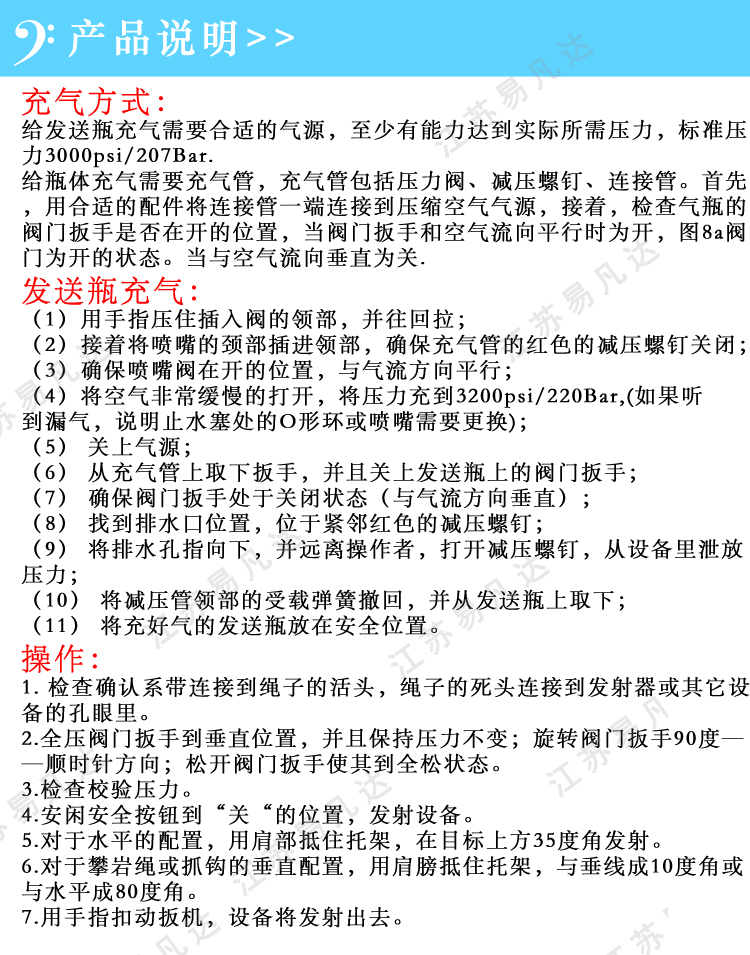 产品说明>>

充气方式:
给发送瓶充气需要合适的气源，至少有能力达到实际所需压力，标准压力3000psi/207Bar.
给瓶体充气需要充气管，充气管包括压力阀、减压螺钉、连接管。首先，用合适的配件将连接管一端连接到压缩空气气源，接着，检查气瓶的阀门扳手是否在开的位置，当阀门扳手和空气流向平行时为开，图8a阀门为开的状态。当与空气流向垂直为关.

发送瓶充气:
（1）用手指压住插入阀的领部，并往回拉；
（2）接着将喷嘴的颈部插进领部，确保充气管的红色的减压螺钉关闭；
（3）确保喷嘴阀在开的位置，与气流方向平行；
（4）将空气非常缓慢的打开，将压力充到3200psi/220Bar,(如果听到漏气，说明止水塞处的O形环或喷嘴需要更换)；
（5） 关上气源；
（6） 从充气管上取下扳手，并且关上发送瓶上的阀门扳手；
（7） 确保阀门扳手处于关闭状态（与气流方向垂直）；
（8） 找到排水口位置，位于紧邻红色的减压螺钉；
（9） 将排水孔指向下，并远离操作者，打开减压螺钉，从设备里泄放压力；
（10） 将减压管领部的受载弹簧撤回，并从发送瓶上取下；
（11） 将充好气的发送瓶放在安全位置。

操作:
1. 检查确认系带连接到绳子的活头，绳子的死头连接到发射器或其它设备的孔眼里。
2.全压阀门扳手到垂直位置，并且保持压力不变；旋转阀门扳手90度——顺时针方向；松开阀门扳手使其到全松状态。
3.检查校验压力。
4.安闲安全按钮到“关“的位置，发射设备。
5.对于水平的配置，用肩部抵住托架，在目标上方35度角发射。
6.对于攀岩绳或抓钩的垂直配置，用肩膀抵住托架，与垂线成10度角或与水平成80度角。
7.用手指扣动扳机，设备将发射出去。

江苏易凡达